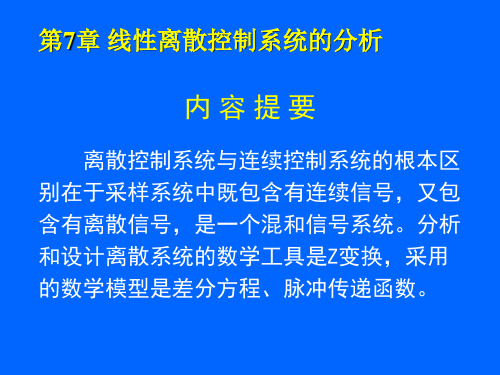 第7章 线性离散控制系统的分析

内 容 提 要

离散控制系统与连续控制系统的根本区别在于采样系统中既包含有连续信号，又包含有离散信号，是一个混和信号系统。分析和设计离散系统的数学工具是Z变换，采用的数学模型是差分方程、脉冲传递函数。